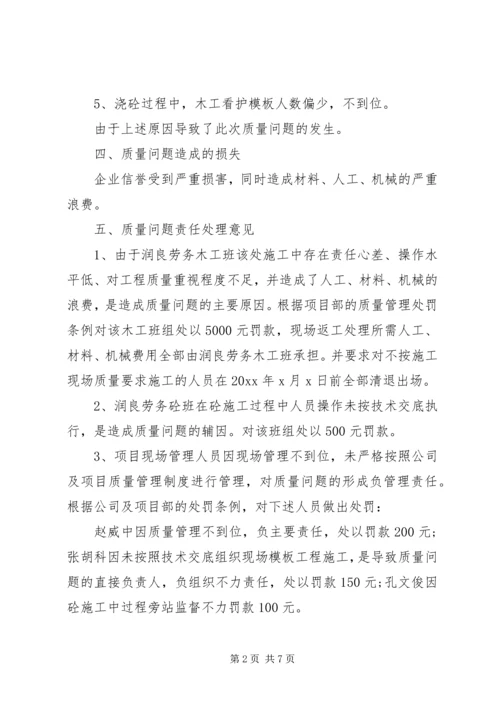 5、浇砼过程中，木工看护模板人数偏少，不到位。

由于上述原因导致了此次质量问题的发生。

四、质量问题造成的损失

企业信誉受到严重损害，同时造成材料、人工、机械的严重浪费。

五、质量问题责任处理意见

1、由于润良劳务木工班该处施工中存在责任心差、操作水平低、对工程质量重视程度不足，并造成了人工、材料、机械的浪费，是造成质量问题的主要原因。根据项目部的质量管理处罚条例对该木工班组处以5000元罚款，现场返工处理所需人工、材料、机械费用全部由润良劳务木工班承担。并要求对不按施工现场质量要求施工的人员在20xx年x月x日前全部清退出场。

2、润良劳务砼班在砼施工过程中人员操作未按技术交底执行，是造成质量问题的辅因。对该班组处以500元罚款。

3、项目现场管理人员因现场管理不到位，未严格按照公司及项目质量管理制度进行管理，对质量问题的形成负管理责任。根据公司及项目部的处罚条例，对下述人员做出处罚：

赵威中因质量管理不到位，负主要责任，处以罚款200元；张胡科因未按照技术交底组织现场模板工程施工，是导致质量问题的直接负责人，负组织不力责任，处以罚款150元；孔文俊因砼施工中过程旁站监督不力罚款100元。

第2页 共7页